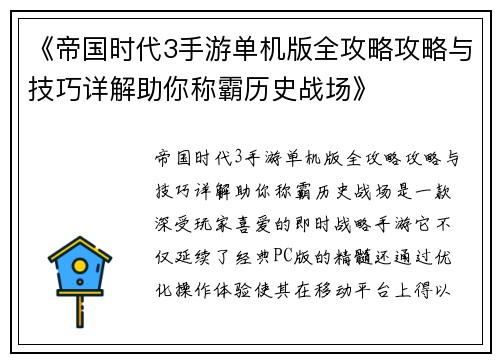 《帝国时代3手游单机版全攻略攻略与技巧详解助你称霸历史战场》

帝国时代3手游单机版全攻略攻略与技巧详解助你称霸历史战场是一款深受玩家喜爱的即时战略手游它不仅延续了经典PC版的精髓还通过优化操作体验使其在移动平台上得以